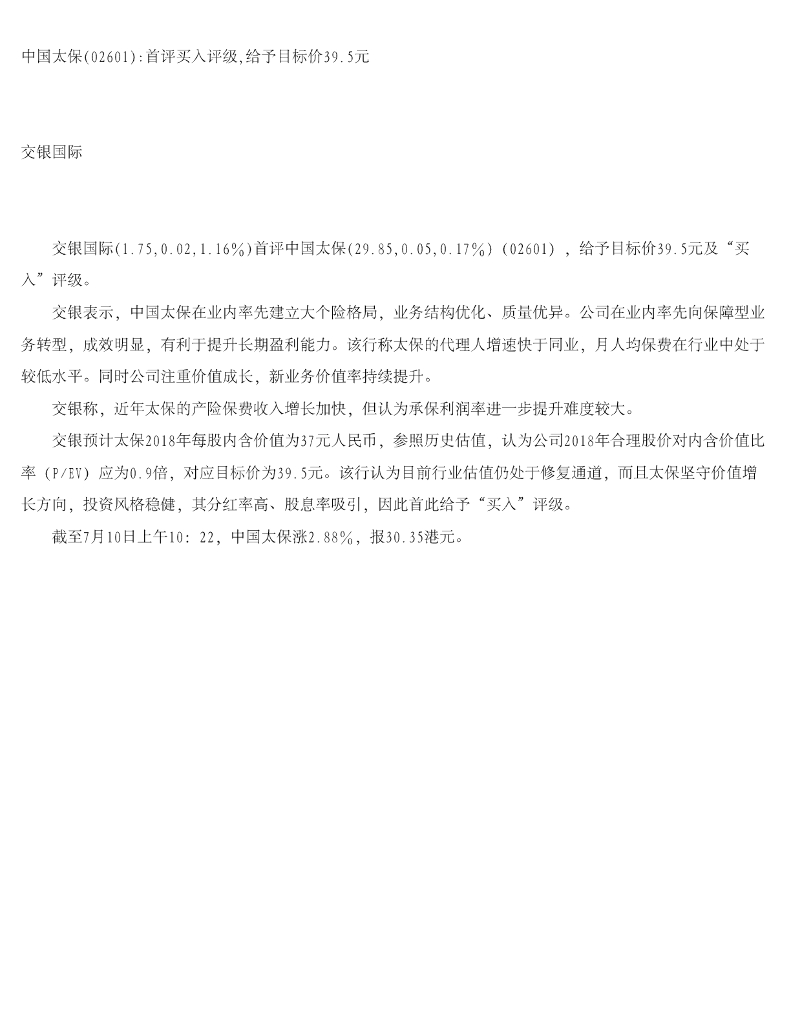 中国太保(02601):首评买入评级,给予目标价39.5元

交银国际

交银国际(1.75,0.02,1.16%)首评中国太保(29.85,0.05,0.17%)(02601)，给予目标价39.5元及“买入”评级。

交银表示，中国太保在业内率先建立大个险格局，业务结构优化、质量优异。公司在业内率先向保障型业务转型，成效明显，有利于提升长期盈利能力。该行称太保的代理人增速快于同业，月人均保费在行业中处于较低水平。同时公司注重价值成长，新业务价值率持续提升。

交银称，近年太保的产险保费收入增长加快，但认为承保利润率进一步提升难度较大。

交银预计太保2018年每股内含价值为37元人民币，参照历史估值，认为公司2018年合理股价对内含价值比率（P/EV）应为0.9倍，对应目标价为39.5元。该行认为目前行业估值仍处于修复通道，而且太保坚守价值增长方向，投资风格稳健，其分红率高、股息率吸引，因此首此给予“买入”评级。

截至7月10日上午10：22，中国太保涨2.88%，报30.35港元。